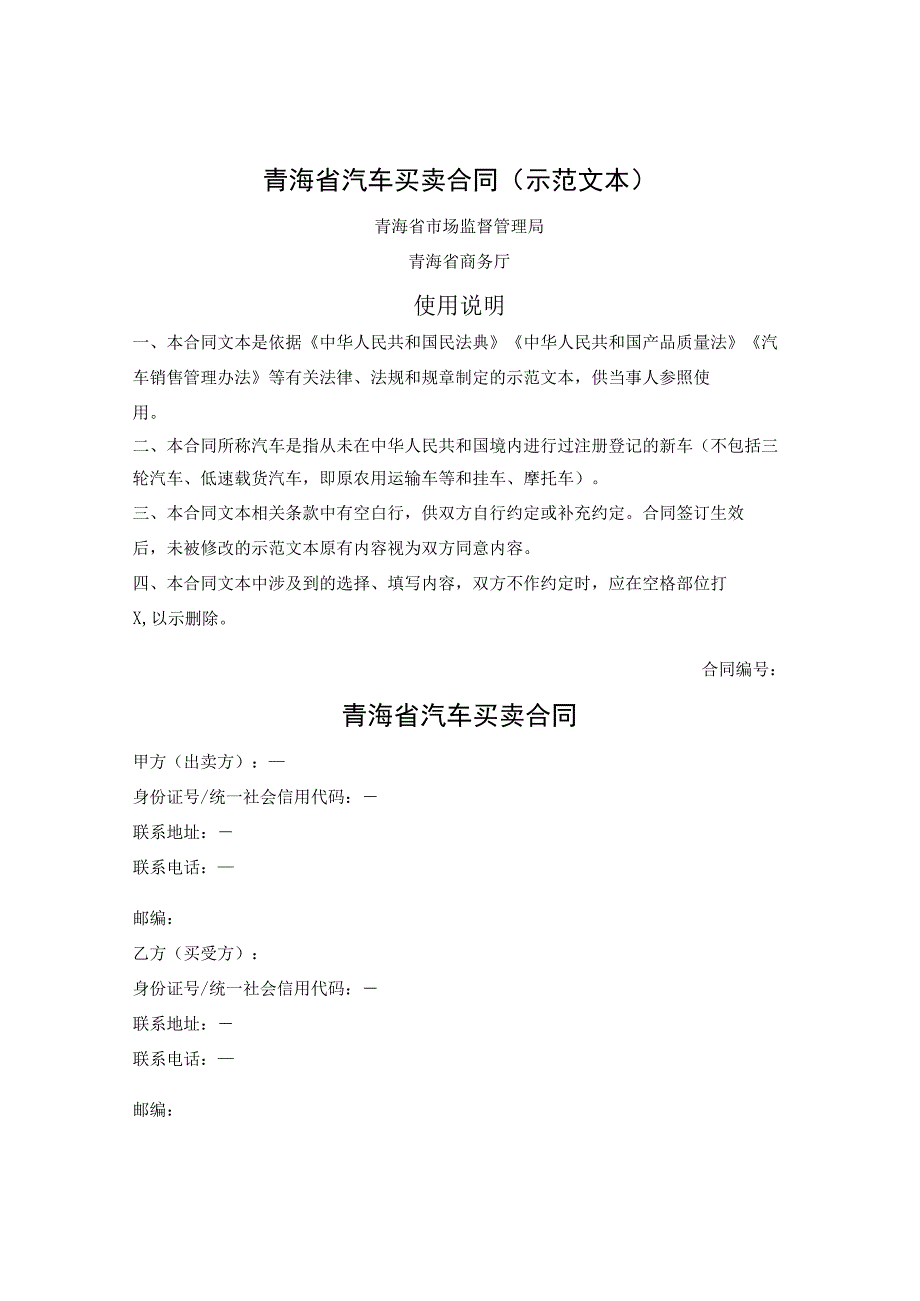 青海省汽车买卖合同（示范文本）

青海省市场监督管理局

青海省商务厅

使用说明

一、本合同文本是依据《中华人民共和国民法典》《中华人民共和国产品质量法》《汽车销售管理办法》等有关法律、法规和规章制定的示范文本，供当事人参照使用。

二、本合同所称汽车是指从未在中华人民共和国境内进行过注册登记的新车（不包括三轮汽车、低速载货汽车，即原农用运输车等和挂车、摩托车）。

三、本合同文本相关条款中有空白行，供双方自行约定或补充约定。合同签订生效后，未被修改的示范文本原有内容视为双方同意内容。

四、本合同文本中涉及到的选择、填写内容，双方不作约定时，应在空格部位打X，以示删除。

合同编号：

青海省汽车买卖合同

甲方（出卖方）：—

身份证号/统一社会信用代码：—

联系地址：—

联系电话：—

邮编：

乙方（买受方）：

身份证号/统一社会信用代码：—

联系地址：—

联系电话：—

邮编：